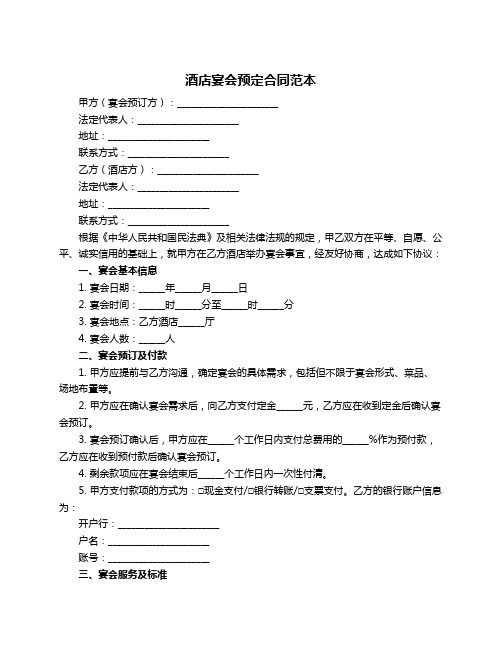 酒店宴会预定合同范本

甲方（宴会预订方）：____________________

法定代表人：____________________

地址：____________________

联系方式：____________________

乙方（酒店方）：____________________

法定代表人：____________________

地址：____________________

联系方式：____________________

根据《中华人民共和国民法典》及相关法律法规的规定，甲乙双方在平等、自愿、公平、诚实信用的基础上，就甲方在乙方酒店举办宴会事宜，经友好协商，达成如下协议：

一、宴会基本信息

1. 宴会日期：_____年_____月_____日

2. 宴会时间：_____时_____分至_____时_____分

3. 宴会地点：乙方酒店_____厅

4. 宴会人数：_____人

二、宴会预订及付款

1. 甲方应提前与乙方沟通，确定宴会的具体需求，包括但不限于宴会形式、菜品、场地布置等。

2. 甲方应在确认宴会需求后，向乙方支付定金_____元，乙方应在收到定金后确认宴会预订。

3. 宴会预订确认后，甲方应在_____个工作日内支付总费用的_____%作为预付款，乙方应在收到预付款后确认宴会预订。

4. 剩余款项应在宴会结束后_____个工作日内一次性付清。

5. 甲方支付款项的方式为：□现金支付/□银行转账/□支票支付。乙方的银行账户信息为：

开户行：____________________

户名：____________________

账号：____________________

三、宴会服务及标准